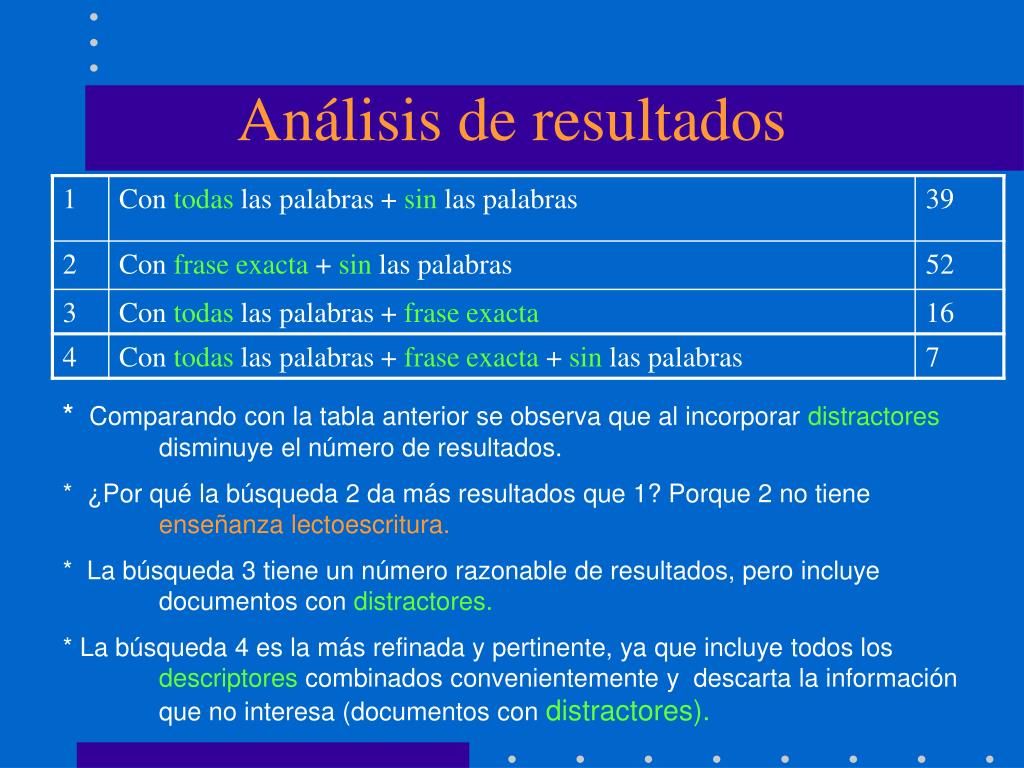 Análisis de resultados

| 1 | Con todas las palabras + sin las palabras | 39 |
|---|---|---|
| 2 | Con frase exacta + sin las palabras | 52 |
| 3 | Con todas las palabras + frase exacta | 16 |
| 4 | Con todas las palabras + frase exacta + sin las palabras | 7 |

* Comparando con la tabla anterior se observa que al incorporar distractores disminuye el número de resultados.

* ¿Por qué la búsqueda 2 da más resultados que 1? Porque 2 no tiene enseñanza lectoescritura.

* La búsqueda 3 tiene un número razonable de resultados, pero incluye documentos con distractores.

* La búsqueda 4 es la más refinada y pertinente, ya que incluye todos los descriptores combinados convenientemente y descarta la información que no interesa (documentos con distractores).